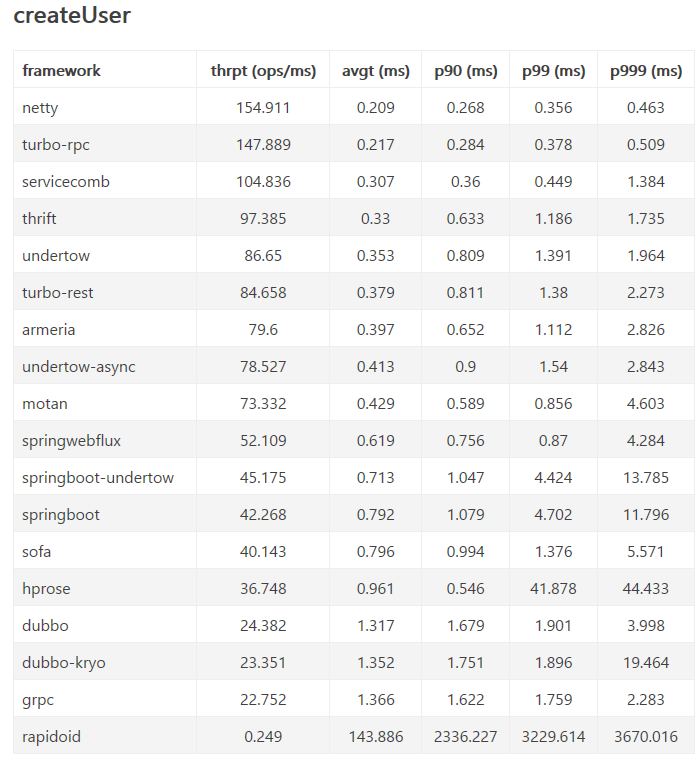 createUser

| framework | thrpt (ops/ms) | avgt (ms) | p90 (ms) | p99 (ms) | p999 (ms) |
|---|---|---|---|---|---|
| netty | 154.911 | 0.209 | 0.268 | 0.356 | 0.463 |
| turbo-rpc | 147.889 | 0.217 | 0.284 | 0.378 | 0.509 |
| servicecomb | 104.836 | 0.307 | 0.36 | 0.449 | 1.384 |
| thrift | 97.385 | 0.33 | 0.633 | 1.186 | 1.735 |
| undertow | 86.65 | 0.353 | 0.809 | 1.391 | 1.964 |
| turbo-rest | 84.658 | 0.379 | 0.811 | 1.38 | 2.273 |
| armeria | 79.6 | 0.397 | 0.652 | 1.112 | 2.826 |
| undertow-async | 78.527 | 0.413 | 0.9 | 1.54 | 2.843 |
| motan | 73.332 | 0.429 | 0.589 | 0.856 | 4.603 |
| springwebflux | 52.109 | 0.619 | 0.756 | 0.87 | 4.284 |
| springboot-undertow | 45.175 | 0.713 | 1.047 | 4.424 | 13.785 |
| springboot | 42.268 | 0.792 | 1.079 | 4.702 | 11.796 |
| sofa | 40.143 | 0.796 | 0.994 | 1.376 | 5.571 |
| hprose | 36.748 | 0.961 | 0.546 | 41.878 | 44.433 |
| dubbo | 24.382 | 1.317 | 1.679 | 1.901 | 3.998 |
| dubbo-kryo | 23.351 | 1.352 | 1.751 | 1.896 | 19.464 |
| grpc | 22.752 | 1.366 | 1.622 | 1.759 | 2.283 |
| rapidoid | 0.249 | 143.886 | 2336.227 | 3229.614 | 3670.016 |